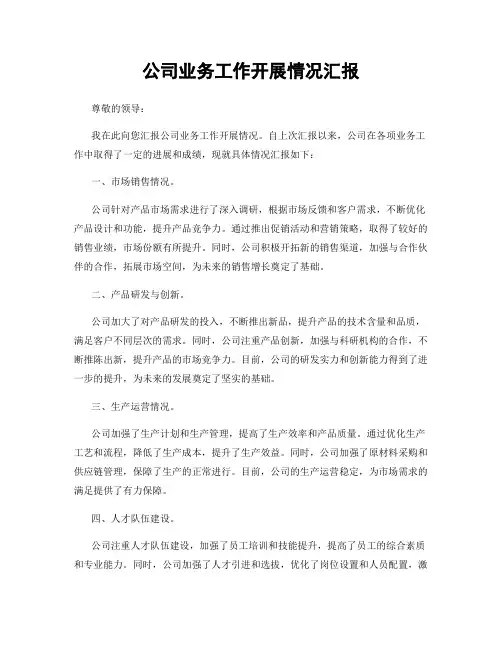 公司业务工作开展情况汇报

尊敬的领导：

我在此向您汇报公司业务工作开展情况。自上次汇报以来，公司在各项业务工作中取得了一定的进展和成绩，现就具体情况汇报如下：

一、市场销售情况。

公司针对产品市场需求进行了深入调研，根据市场反馈和客户需求，不断优化产品设计和功能，提升产品竞争力。通过推出促销活动和营销策略，取得了较好的销售业绩，市场份额有所提升。同时，公司积极开拓新的销售渠道，加强与合作伙伴的合作，拓展市场空间，为未来的销售增长奠定了基础。

二、产品研发与创新。

公司加大了对产品研发的投入，不断推出新品，提升产品的技术含量和品质，满足客户不同层次的需求。同时，公司注重产品创新，加强与科研机构的合作，不断推陈出新，提升产品的市场竞争力。目前，公司的研发实力和创新能力得到了进一步的提升，为未来的发展奠定了坚实的基础。

三、生产运营情况。

公司加强了生产计划和生产管理，提高了生产效率和产品质量。通过优化生产工艺和流程，降低了生产成本，提升了生产效益。同时，公司加强了原材料采购和供应链管理，保障了生产的正常进行。目前，公司的生产运营稳定，为市场需求的满足提供了有力保障。

四、人才队伍建设。

公司注重人才队伍建设，加强了员工培训和技能提升，提高了员工的综合素质和专业能力。同时，公司加强了人才引进和选拔，优化了岗位设置和人员配置，激